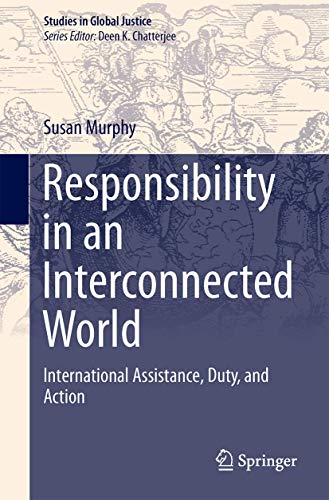 Studies in Global Justice
Series Editor: Deen K. Chatterjee

Susan Murphy

Responsibility in an Interconnected World

International Assistance, Duty, and Action

Springer